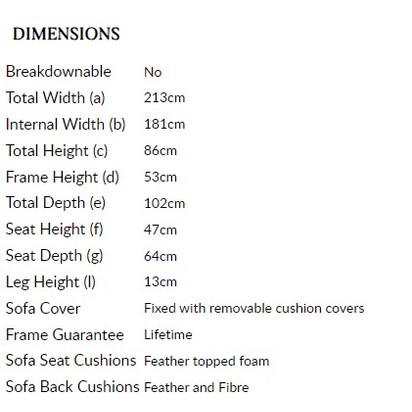 DIMENSIONS

| | |
|---|---|
| Breakdownable | No |
| Total Width (a) | 213cm |
| Internal Width (b) | 181cm |
| Total Height (c) | 86cm |
| Frame Height (d) | 53cm |
| Total Depth (e) | 102cm |
| Seat Height (f) | 47cm |
| Seat Depth (g) | 64cm |
| Leg Height (l) | 13cm |
| Sofa Cover | Fixed with removable cushion covers |
| Frame Guarantee | Lifetime |
| Sofa Seat Cushions | Feather topped foam |
| Sofa Back Cushions | Feather and Fibre |